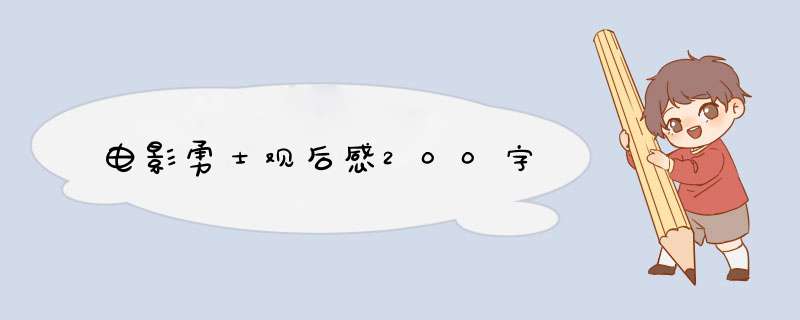 电影勇士观后感200字